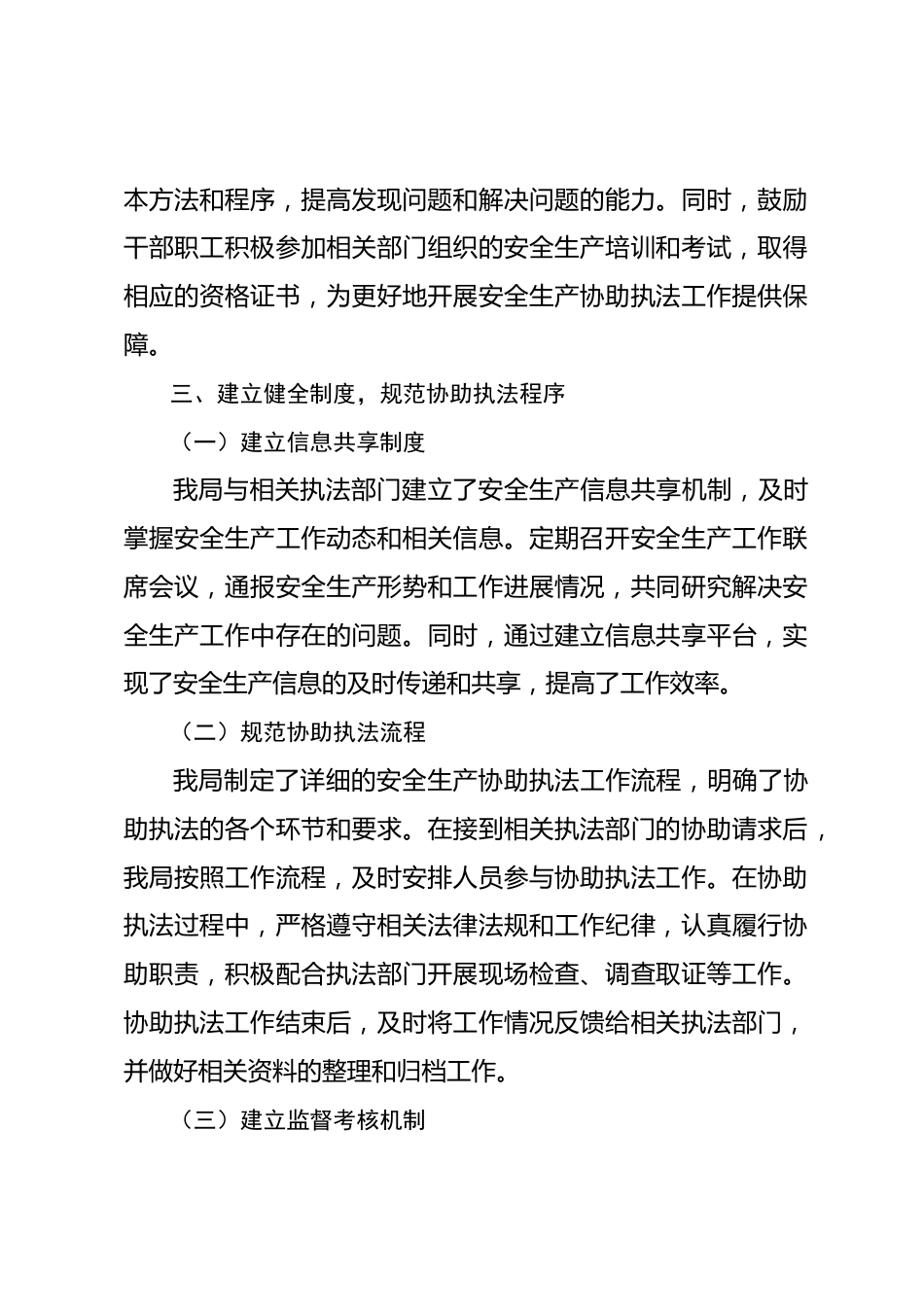 本方法和程序，提高发现问题和解决问题的能力。同时，鼓励干部职工积极参加相关部门组织的安全生产培训和考试，取得相应的资格证书，为更好地开展安全生产协助执法工作提供保障。

三、建立健全制度，规范协助执法程序

（一）建立信息共享制度

我局与相关执法部门建立了安全生产信息共享机制，及时掌握安全生产工作动态和相关信息。定期召开安全生产工作联席会议，通报安全生产形势和工作进展情况，共同研究解决安全生产工作中存在的问题。同时，通过建立信息共享平台，实现了安全生产信息的及时传递和共享，提高了工作效率。

（二）规范协助执法流程

我局制定了详细的安全生产协助执法工作流程，明确了协助执法的各个环节和要求。在接到相关执法部门的协助请求后，我局按照工作流程，及时安排人员参与协助执法工作。在协助执法过程中，严格遵守相关法律法规和工作纪律，认真履行协助职责，积极配合执法部门开展现场检查、调查取证等工作。协助执法工作结束后，及时将工作情况反馈给相关执法部门，并做好相关资料的整理和归档工作。

（三）建立监督考核机制